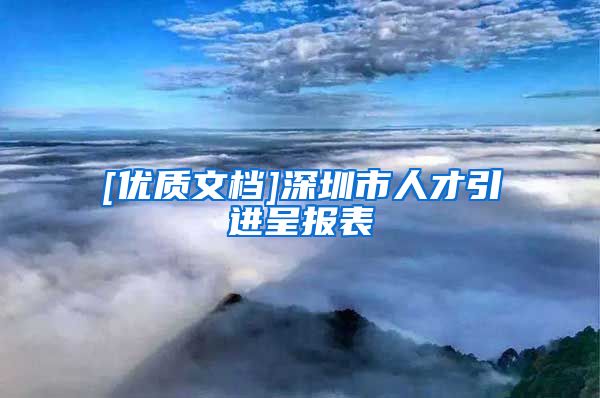 [优质文档]深圳市人才引进呈报表